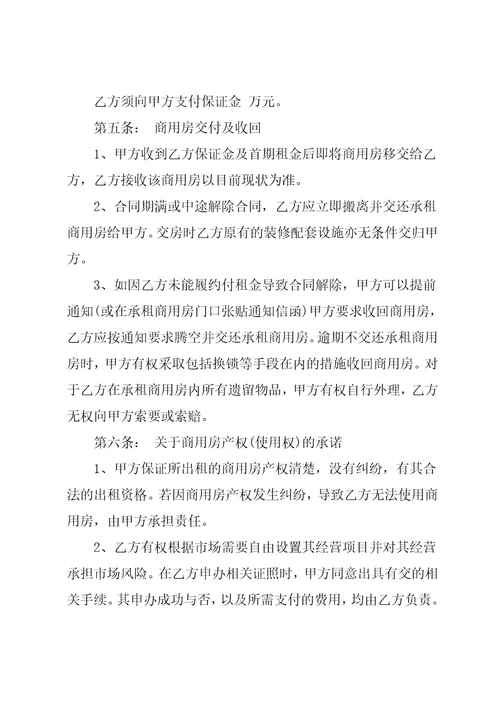 乙方须向甲方支付保证金 万元。

第五条： 商用房交付及收回

1、甲方收到乙方保证金及首期租金后即将商用房移交给乙方，乙方接收该商用房以目前现状为准。

2、合同期满或中途解除合同，乙方应立即搬离并交还承租商用房给甲方。交房时乙方原有的装修配套设施亦无条件交归甲方。

3、如因乙方未能履约付租金导致合同解除，甲方可以提前通知(或在承租商用房门口张贴通知信函)甲方要求收回商用房，乙方应按通知要求腾空并交还承租商用房。逾期不交还承租商用房时，甲方有权采取包括换锁等手段在内的措施收回商用房。对于乙方在承租商用房内所有遗留物品，甲方有权自行外理，乙方无权向甲方索要或索赔。

第六条： 关于商用房产权(使用权)的承诺

1、甲方保证所出租的商用房产权清楚，没有纠纷，有其合法的出租资格。若因商用房产权发生纠纷，导致乙方无法使用商用房，由甲方承担责任。

2、乙方有权根据市场需要自由设置其经营项目并对其经营承担市场风险。在乙方申办相关证照时，甲方同意出具有交的相关手续。其申办成功与否，以及所需支付的费用，均由乙方负责。